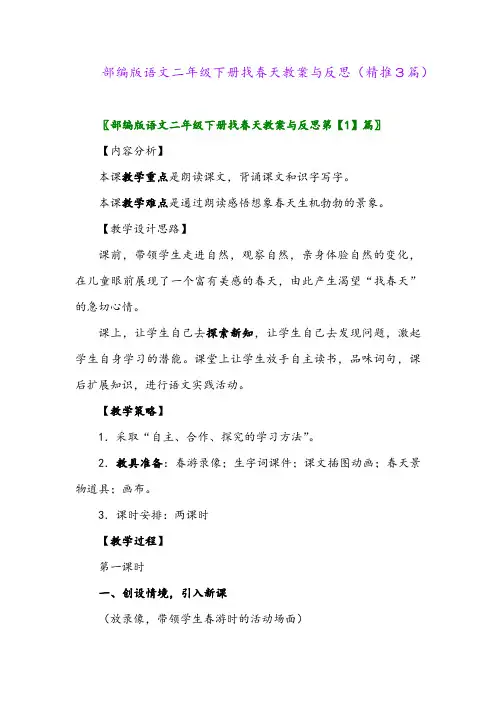 部编版语文二年级下册找春天教案与反思（精推3篇）

〖部编版语文二年级下册找春天教案与反思第【1】篇〗

【内容分析】

本课教学重点是朗读课文，背诵课文和识字写字。

本课教学难点是通过朗读感悟想象春天生机勃勃的景象。

【教学设计思路】

课前，带领学生走进自然，观察自然，亲身体验自然的变化，在儿童眼前展现了一个富有美感的春天，由此产生渴望“找春天”的急切心情。

课上，让学生自己去探索新知，让学生自己去发现问题，激起学生自身学习的潜能。课堂上让学生放手自主读书，品味词句，课后扩展知识，进行语文实践活动。

【教学策略】

1．采取“自主、合作、探究的学习方法”。

2．教具准备：春游录像；生字词课件；课文插图动画；春天景物道具；画布。

3．课时安排：两课时

【教学过程】

第一课时

一、创设情境，引入新课

（放录像，带领学生春游时的活动场面）